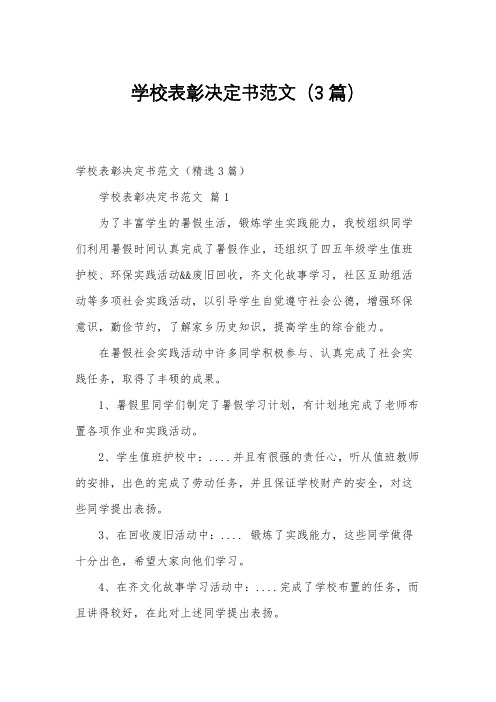 学校表彰决定书范文（3篇）

学校表彰决定书范文（精选3篇）

学校表彰决定书范文 篇1

为了丰富学生的暑假生活，锻炼学生实践能力，我校组织同学们利用暑假时间认真完成了暑假作业，还组织了四五年级学生值班护校、环保实践活动&&废旧回收，齐文化故事学习，社区互助组活动等多项社会实践活动，以引导学生自觉遵守社会公德，增强环保意识，勤俭节约，了解家乡历史知识，提高学生的综合能力。

在暑假社会实践活动中许多同学积极参与、认真完成了社会实践任务，取得了丰硕的成果。

1、暑假里同学们制定了暑假学习计划，有计划地完成了老师布置各项作业和实践活动。

2、学生值班护校中：....并且有很强的责任心，听从值班教师的安排，出色的完成了劳动任务，并且保证学校财产的安全，对这些同学提出表扬。

3、在回收废旧活动中：.... 锻炼了实践能力，这些同学做得十分出色，希望大家向他们学习。

4、在齐文化故事学习活动中：....完成了学校布置的任务，而且讲得较好，在此对上述同学提出表扬。